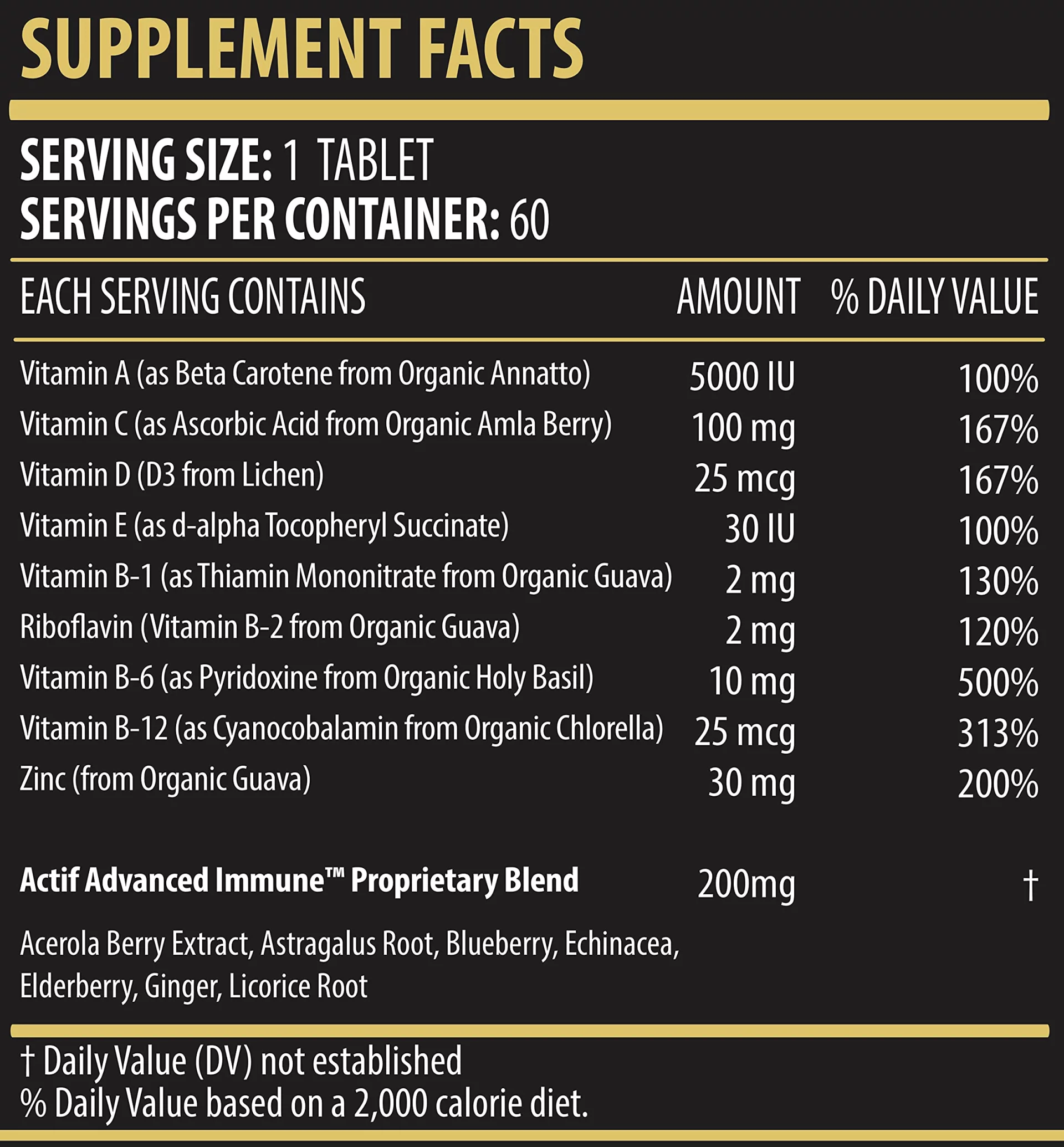 SUPPLEMENT FACTS

SERVING SIZE: 1 TABLET
SERVINGS PER CONTAINER: 60

| EACH SERVING CONTAINS | AMOUNT | % DAILY VALUE |
|---|---|---|
| Vitamin A (as Beta Carotene from Organic Annatto) | 5000 IU | 100% |
| Vitamin C (as Ascorbic Acid from Organic Amla Berry) | 100 mg | 167% |
| Vitamin D (D3 from Lichen) | 25 mcg | 167% |
| Vitamin E (as d-alpha Tocopheryl Succinate) | 30 IU | 100% |
| Vitamin B-1 (as Thiamin Mononitrate from Organic Guava) | 2 mg | 130% |
| Riboflavin (Vitamin B-2 from Organic Guava) | 2 mg | 120% |
| Vitamin B-6 (as Pyridoxine from Organic Holy Basil) | 10 mg | 500% |
| Vitamin B-12 (as Cyanocobalamin from Organic Chlorella) | 25 mcg | 313% |
| Zinc (from Organic Guava) | 30 mg | 200% |
| Actif Advanced Immune™ Proprietary Blend | 200mg | † |

Acerola Berry Extract, Astragalus Root, Blueberry, Echinacea, Elderberry, Ginger, Licorice Root

† Daily Value (DV) not established
% Daily Value based on a 2,000 calorie diet.